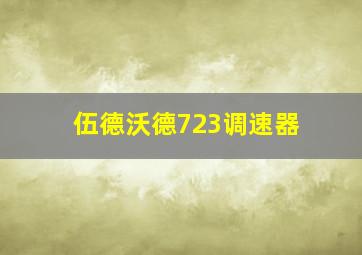 伍德沃德723调速器